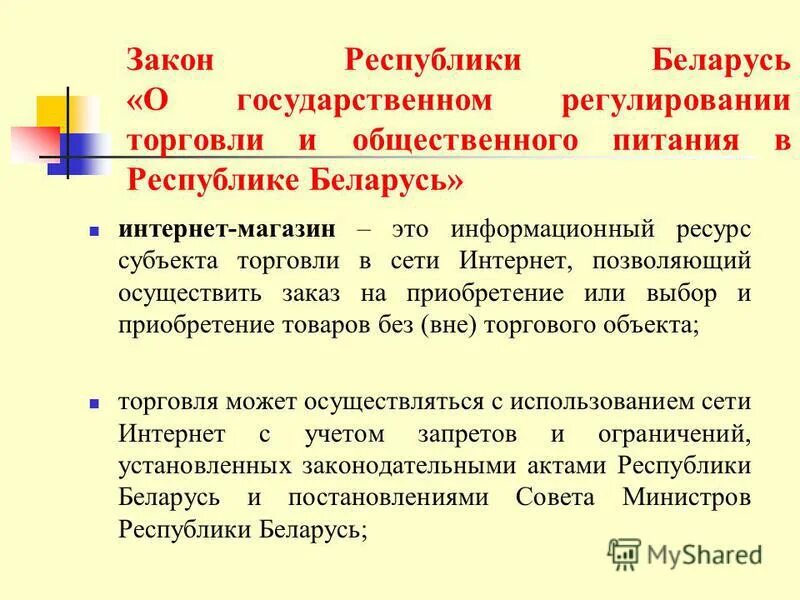 Закон Республики Беларусь «О государственном регулировании торговли и общественного питания в Республике Беларусь»

интернет-магазин – это информационный ресурс субъекта торговли в сети Интернет, позволяющий осуществить заказ на приобретение или выбор и приобретение товаров без (вне) торгового объекта;

торговля может осуществляться с использованием сети Интернет с учетом запретов и ограничений, установленных законодательными актами Республики Беларусь и постановлениями Совета Министров Республики Беларусь;

MyShared